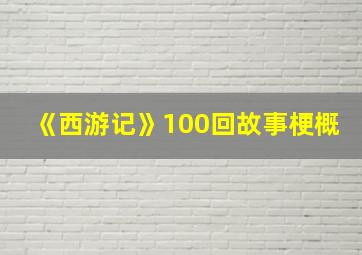 《西游记》100回故事梗概